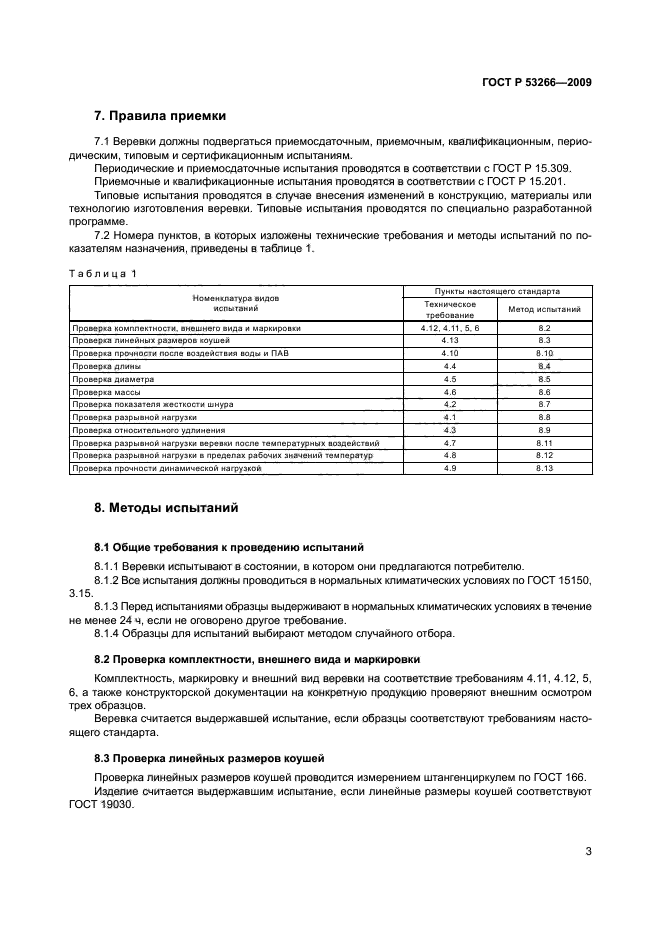 ГОСТ Р 53266—2009

7. Правила приемки

7.1 Веревки должны подвергаться приемосдаточным, приемочным, квалификационным, периодическим, типовым и сертификационным испытаниям.

Периодические и приемосдаточные испытания проводятся в соответствии с ГОСТ Р 15.309.

Приемочные и квалификационные испытания проводятся в соответствии с ГОСТ Р 15.201.

Типовые испытания проводятся в случае внесения изменений в конструкцию, материалы или технологию изготовления веревки. Типовые испытания проводятся по специально разработанной программе.

7.2 Номера пунктов, в которых изложены технические требования и методы испытаний по показателям назначения, приведены в таблице 1.

Таблица 1

| Номенклатура видов испытаний | Пункты настоящего стандарта: Техническое требование | Пункты настоящего стандарта: Метод испытаний |
|---|---|---|
| Проверка комплектности, внешнего вида и маркировки | 4.12, 4.11, 5, 6 | 8.2 |
| Проверка линейных размеров коушей | 4.13 | 8.3 |
| Проверка прочности после воздействия воды и ПАВ | 4.10 | 8.10 |
| Проверка длины | 4.4 | 8.4 |
| Проверка диаметра | 4.5 | 8.5 |
| Проверка массы | 4.6 | 8.6 |
| Проверка показателя жесткости шнура | 4.2 | 8.7 |
| Проверка разрывной нагрузки | 4.1 | 8.8 |
| Проверка относительного удлинения | 4.3 | 8.9 |
| Проверка разрывной нагрузки веревки после температурных воздействий | 4.7 | 8.11 |
| Проверка разрывной нагрузки в пределах рабочих значений температур | 4.8 | 8.12 |
| Проверка прочности динамической нагрузкой | 4.9 | 8.13 |

8. Методы испытаний

8.1 Общие требования к проведению испытаний

8.1.1 Веревки испытывают в состоянии, в котором они предлагаются потребителю.

8.1.2 Все испытания должны проводиться в нормальных климатических условиях по ГОСТ 15150, 3.15.

8.1.3 Перед испытаниями образцы выдерживают в нормальных климатических условиях в течение не менее 24 ч, если не оговорено другое требование.

8.1.4 Образцы для испытаний выбирают методом случайного отбора.

8.2 Проверка комплектности, внешнего вида и маркировки

Комплектность, маркировку и внешний вид веревки на соответствие требованиям 4.11, 4.12, 5, 6, а также конструкторской документации на конкретную продукцию проверяют внешним осмотром трех образцов.

Веревка считается выдержавшей испытание, если образцы соответствуют требованиям настоящего стандарта.

8.3 Проверка линейных размеров коушей

Проверка линейных размеров коушей проводится измерением штангенциркулем по ГОСТ 166.

Изделие считается выдержавшим испытание, если линейные размеры коушей соответствуют ГОСТ 19030.

3